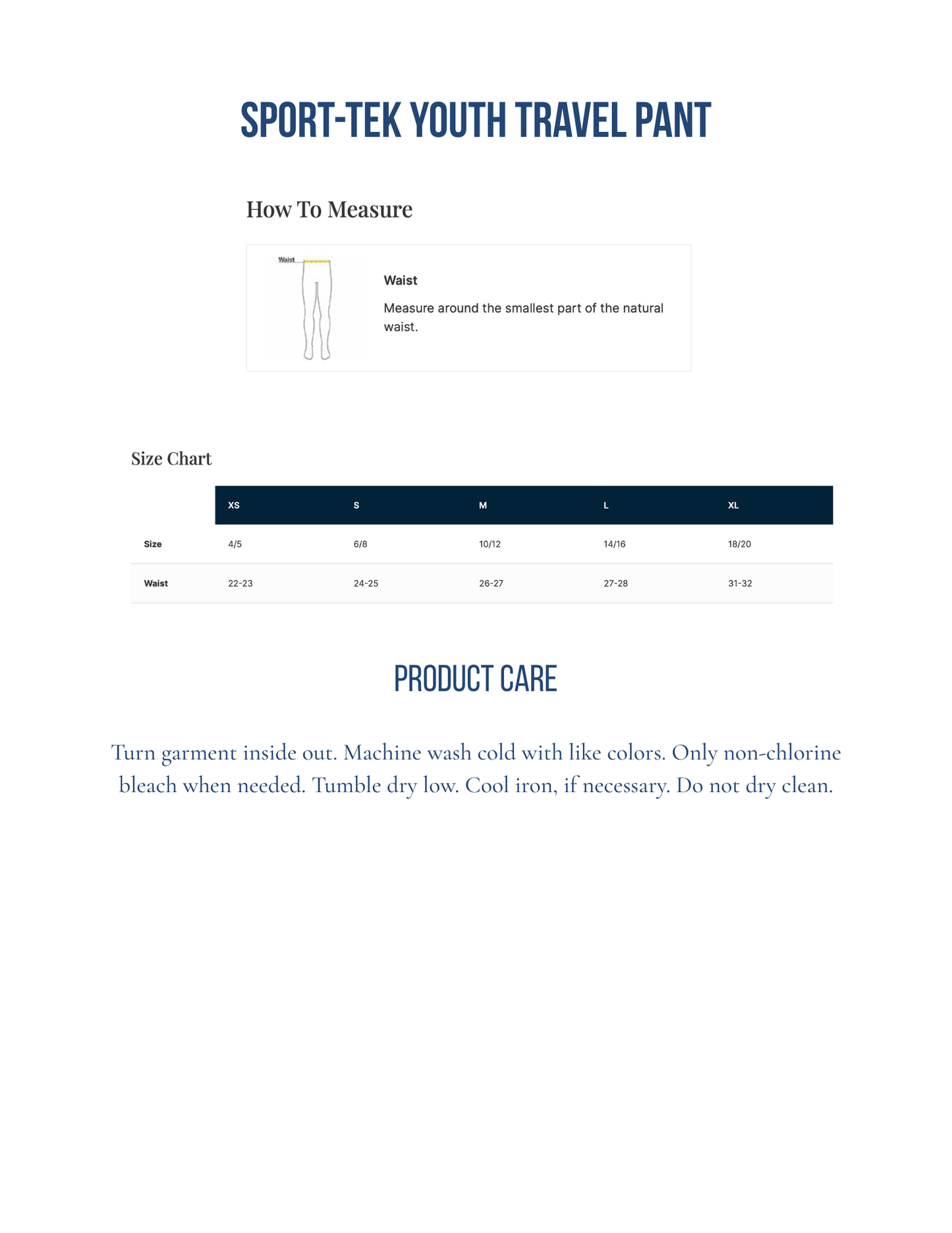 SPORT-TEK YOUTH TRAVEL PANT

How To Measure

Waist

Waist

Measure around the smallest part of the natural waist.

Size Chart

| | XS | S | M | L | XL |
|---|---|---|---|---|---|
| Size | 4/5 | 6/8 | 10/12 | 14/16 | 18/20 |
| Waist | 22-23 | 24-25 | 26-27 | 27-28 | 31-32 |

PRODUCT CARE

Turn garment inside out. Machine wash cold with like colors. Only non-chlorine bleach when needed. Tumble dry low. Cool iron, if necessary. Do not dry clean.